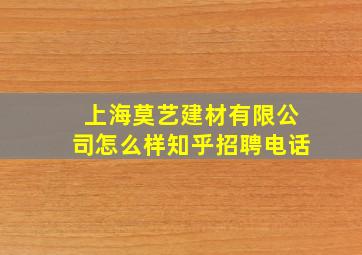 上海莫艺建材有限公司怎么样知乎招聘电话